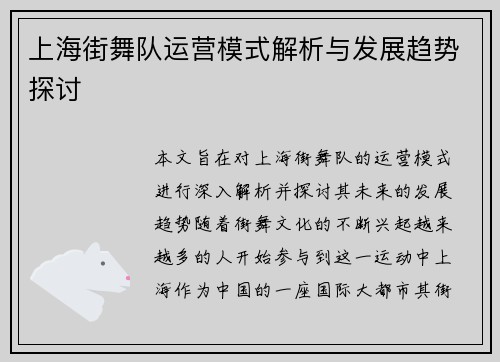 上海街舞队运营模式解析与发展趋势探讨

本文旨在对上海街舞队的运营模式进行深入解析并探讨其未来的发展趋势随着街舞文化的不断兴起越来越多的人开始参与到这一运动中上海作为中国的一座国际大都市其街